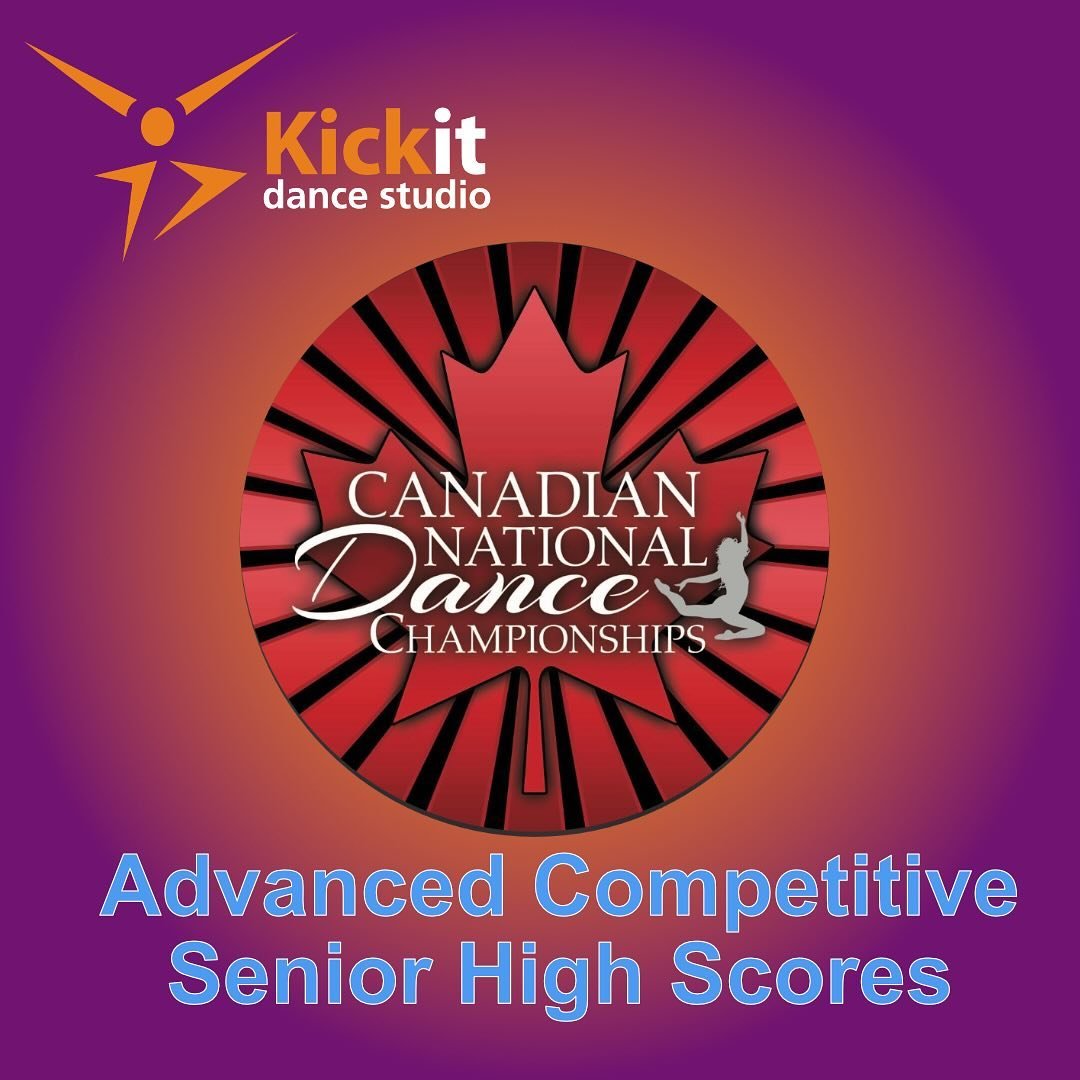 Kickit
dance studio

CANADIAN
NATIONAL
Dance
CHAMPIONSHIPS

Advanced Competitive
Senior High Scores